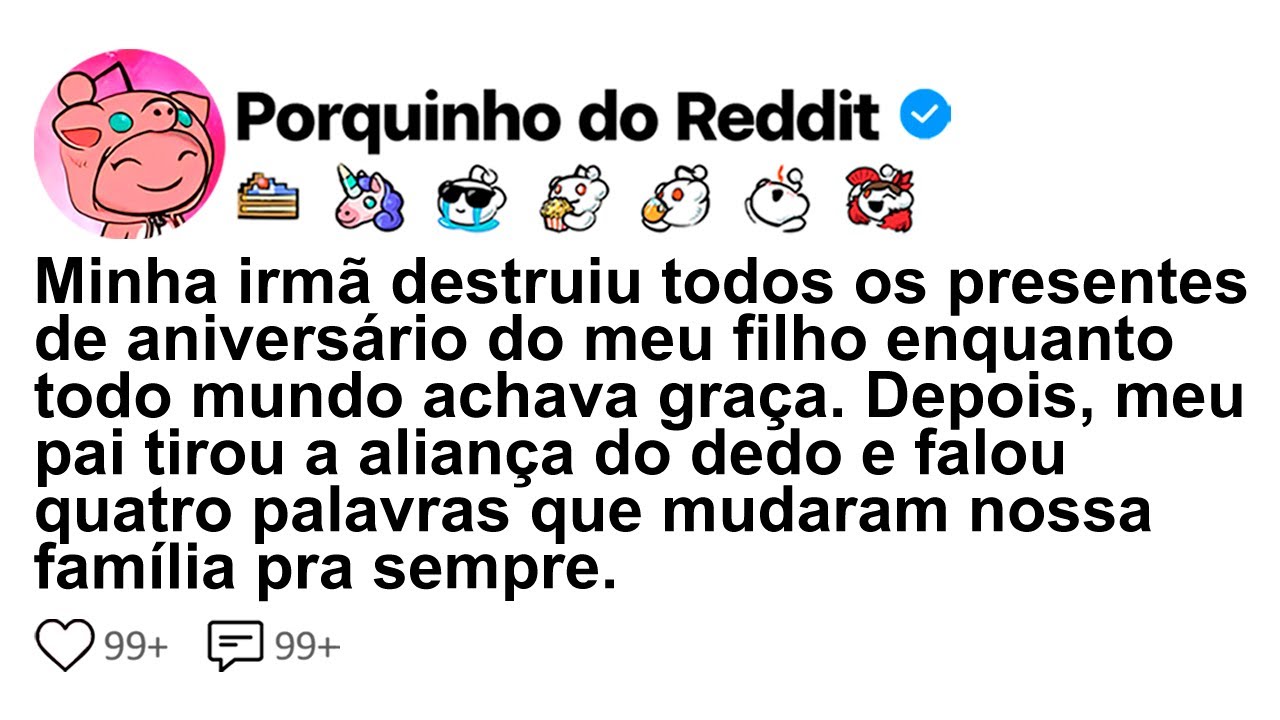 Porquinho do Reddit

Minha irmã destruiu todos os presentes de aniversário do meu filho enquanto todo mundo achava graça. Depois, meu pai tirou a aliança do dedo e falou quatro palavras que mudaram nossa família pra sempre.

99+ 99+